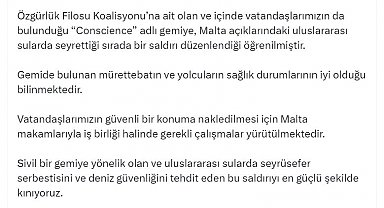 Özgürlük Filosu Koalisyonu'na ait olan ve içinde vatandaşlarımızın da bulunduğu "Conscience" adlı gemiye, Malta açıklarındaki uluslararası sularda seyrettiği sırada bir saldırı düzenlendiği öğrenilmiştir.

Gemide bulunan mürettebatın ve yolcuların sağlık durumlarının iyi olduğu bilinmektedir.

Vatandaşlarımızın güvenli bir konuma nakledilmesi için Malta makamlarıyla iş birliği halinde gerekli çalışmalar yürütülmektedir.

Sivil bir gemiye yönelik olan ve uluslararası sularda seyrüsefer serbestisini ve deniz güvenliğini tehdit eden bu saldırıyı en güçlü şekilde kınıyoruz.